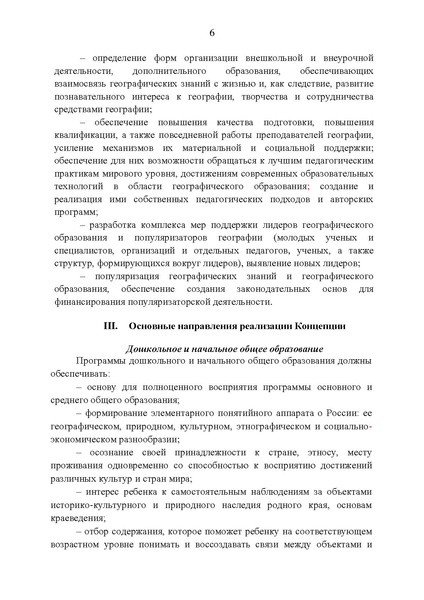 6

– определение форм организации внешкольной и внеурочной деятельности, дополнительного образования, обеспечивающих взаимосвязь географических знаний с жизнью и, как следствие, развитие познавательного интереса к географии, творчества и сотрудничества средствами географии;

– обеспечение повышения качества подготовки, повышения квалификации, а также повседневной работы преподавателей географии, усиление механизмов их материальной и социальной поддержки; обеспечение для них возможности обращаться к лучшим педагогическим практикам мирового уровня, достижениям современных образовательных технологий в области географического образования; создание и реализация ими собственных педагогических подходов и авторских программ;

– разработка комплекса мер поддержки лидеров географического образования и популяризаторов географии (молодых ученых и специалистов, организаций и отдельных педагогов, ученых, а также структур, формирующихся вокруг лидеров), выявление новых лидеров;

– популяризация географических знаний и географического образования, обеспечение создания законодательных основ для финансирования популяризаторской деятельности.

III. Основные направления реализации Концепции

Дошкольное и начальное общее образование

Программы дошкольного и начального общего образования должны обеспечивать:

– основу для полноценного восприятия программы основного и среднего общего образования;

– формирование элементарного понятийного аппарата о России: ее географическом, природном, культурном, этнографическом и социально-экономическом разнообразии;

– осознание своей принадлежности к стране, этносу, месту проживания одновременно со способностью к восприятию достижений различных культур и стран мира;

– интерес ребенка к самостоятельным наблюдениям за объектами историко-культурного и природного наследия родного края, основам краеведения;

– отбор содержания, которое поможет ребенку на соответствующем возрастном уровне понимать и воссоздавать связи между объектами и